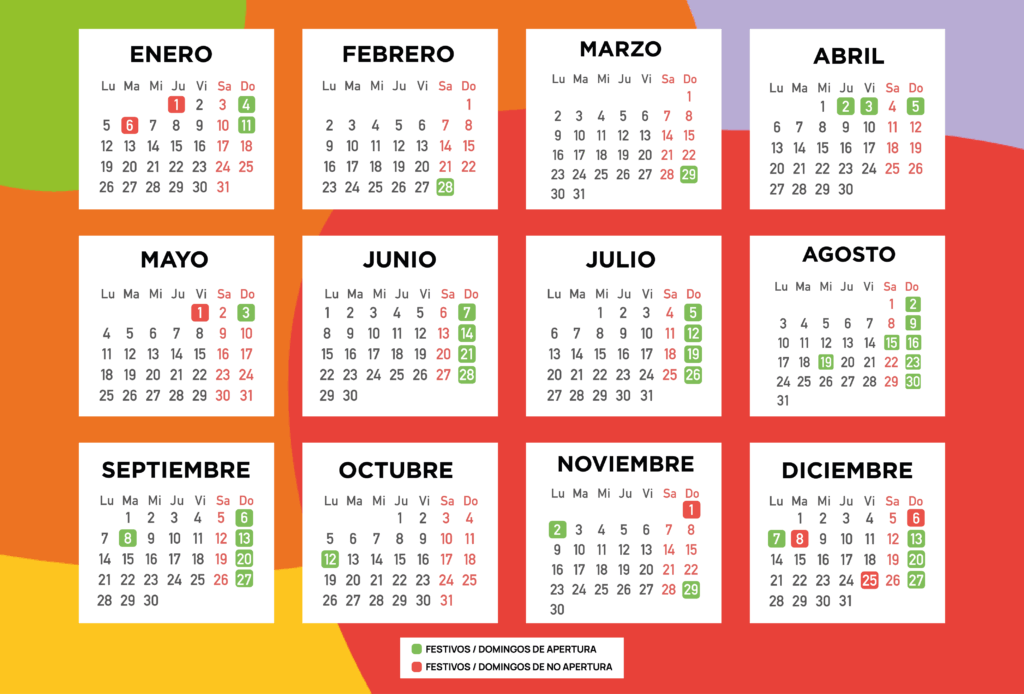 ENERO

| Lu | Ma | Mi | Ju | Vi | Sa | Do |
|---|---|---|---|---|---|---|
| | | | 1 | 2 | 3 | 4 |
| 5 | 6 | 7 | 8 | 9 | 10 | 11 |
| 12 | 13 | 14 | 15 | 16 | 17 | 18 |
| 19 | 20 | 21 | 22 | 23 | 24 | 25 |
| 26 | 27 | 28 | 29 | 30 | 31 | |

FEBRERO

| Lu | Ma | Mi | Ju | Vi | Sa | Do |
|---|---|---|---|---|---|---|
| | | | | | | 1 |
| 2 | 3 | 4 | 5 | 6 | 7 | 8 |
| 9 | 10 | 11 | 12 | 13 | 14 | 15 |
| 16 | 17 | 18 | 19 | 20 | 21 | 22 |
| 23 | 24 | 25 | 26 | 27 | 28 | |

MARZO

| Lu | Ma | Mi | Ju | Vi | Sa | Do |
|---|---|---|---|---|---|---|
| | | | | | | 1 |
| 2 | 3 | 4 | 5 | 6 | 7 | 8 |
| 9 | 10 | 11 | 12 | 13 | 14 | 15 |
| 16 | 17 | 18 | 19 | 20 | 21 | 22 |
| 23 | 24 | 25 | 26 | 27 | 28 | 29 |
| 30 | 31 | | | | | |

ABRIL

| Lu | Ma | Mi | Ju | Vi | Sa | Do |
|---|---|---|---|---|---|---|
| | | 1 | 2 | 3 | 4 | 5 |
| 6 | 7 | 8 | 9 | 10 | 11 | 12 |
| 13 | 14 | 15 | 16 | 17 | 18 | 19 |
| 20 | 21 | 22 | 23 | 24 | 25 | 26 |
| 27 | 28 | 29 | 30 | | | |

MAYO

| Lu | Ma | Mi | Ju | Vi | Sa | Do |
|---|---|---|---|---|---|---|
| | | | | 1 | 2 | 3 |
| 4 | 5 | 6 | 7 | 8 | 9 | 10 |
| 11 | 12 | 13 | 14 | 15 | 16 | 17 |
| 18 | 19 | 20 | 21 | 22 | 23 | 24 |
| 25 | 26 | 27 | 28 | 29 | 30 | 31 |

JUNIO

| Lu | Ma | Mi | Ju | Vi | Sa | Do |
|---|---|---|---|---|---|---|
| 1 | 2 | 3 | 4 | 5 | 6 | 7 |
| 8 | 9 | 10 | 11 | 12 | 13 | 14 |
| 15 | 16 | 17 | 18 | 19 | 20 | 21 |
| 22 | 23 | 24 | 25 | 26 | 27 | 28 |
| 29 | 30 | | | | | |

JULIO

| Lu | Ma | Mi | Ju | Vi | Sa | Do |
|---|---|---|---|---|---|---|
| | | 1 | 2 | 3 | 4 | 5 |
| 6 | 7 | 8 | 9 | 10 | 11 | 12 |
| 13 | 14 | 15 | 16 | 17 | 18 | 19 |
| 20 | 21 | 22 | 23 | 24 | 25 | 26 |
| 27 | 28 | 29 | 30 | 31 | | |

AGOSTO

| Lu | Ma | Mi | Ju | Vi | Sa | Do |
|---|---|---|---|---|---|---|
| | | | | | 1 | 2 |
| 3 | 4 | 5 | 6 | 7 | 8 | 9 |
| 10 | 11 | 12 | 13 | 14 | 15 | 16 |
| 17 | 18 | 19 | 20 | 21 | 22 | 23 |
| 24 | 25 | 26 | 27 | 28 | 29 | 30 |
| 31 | | | | | | |

SEPTIEMBRE

| Lu | Ma | Mi | Ju | Vi | Sa | Do |
|---|---|---|---|---|---|---|
| | 1 | 2 | 3 | 4 | 5 | 6 |
| 7 | 8 | 9 | 10 | 11 | 12 | 13 |
| 14 | 15 | 16 | 17 | 18 | 19 | 20 |
| 21 | 22 | 23 | 24 | 25 | 26 | 27 |
| 28 | 29 | 30 | | | | |

OCTUBRE

| Lu | Ma | Mi | Ju | Vi | Sa | Do |
|---|---|---|---|---|---|---|
| | | | 1 | 2 | 3 | 4 |
| 5 | 6 | 7 | 8 | 9 | 10 | 11 |
| 12 | 13 | 14 | 15 | 16 | 17 | 18 |
| 19 | 20 | 21 | 22 | 23 | 24 | 25 |
| 26 | 27 | 28 | 29 | 30 | 31 | |

NOVIEMBRE

| Lu | Ma | Mi | Ju | Vi | Sa | Do |
|---|---|---|---|---|---|---|
| | | | | | | 1 |
| 2 | 3 | 4 | 5 | 6 | 7 | 8 |
| 9 | 10 | 11 | 12 | 13 | 14 | 15 |
| 16 | 17 | 18 | 19 | 20 | 21 | 22 |
| 23 | 24 | 25 | 26 | 27 | 28 | 29 |
| 30 | | | | | | |

DICIEMBRE

| Lu | Ma | Mi | Ju | Vi | Sa | Do |
|---|---|---|---|---|---|---|
| | 1 | 2 | 3 | 4 | 5 | 6 |
| 7 | 8 | 9 | 10 | 11 | 12 | 13 |
| 14 | 15 | 16 | 17 | 18 | 19 | 20 |
| 21 | 22 | 23 | 24 | 25 | 26 | 27 |
| 28 | 29 | 30 | 31 | | | |

FESTIVOS / DOMINGOS DE APERTURA
FESTIVOS / DOMINGOS DE NO APERTURA